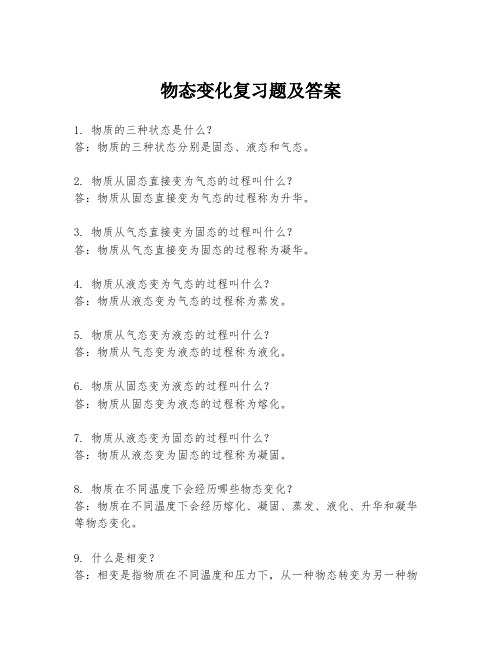 物态变化复习题及答案

1. 物质的三种状态是什么？
答：物质的三种状态分别是固态、液态和气态。

2. 物质从固态直接变为气态的过程叫什么？
答：物质从固态直接变为气态的过程称为升华。

3. 物质从气态直接变为固态的过程叫什么？
答：物质从气态直接变为固态的过程称为凝华。

4. 物质从液态变为气态的过程叫什么？
答：物质从液态变为气态的过程称为蒸发。

5. 物质从气态变为液态的过程叫什么？
答：物质从气态变为液态的过程称为液化。

6. 物质从固态变为液态的过程叫什么？
答：物质从固态变为液态的过程称为熔化。

7. 物质从液态变为固态的过程叫什么？
答：物质从液态变为固态的过程称为凝固。

8. 物质在不同温度下会经历哪些物态变化？
答：物质在不同温度下会经历熔化、凝固、蒸发、液化、升华和凝华等物态变化。

9. 什么是相变？
答：相变是指物质在不同温度和压力下，从一种物态转变为另一种物